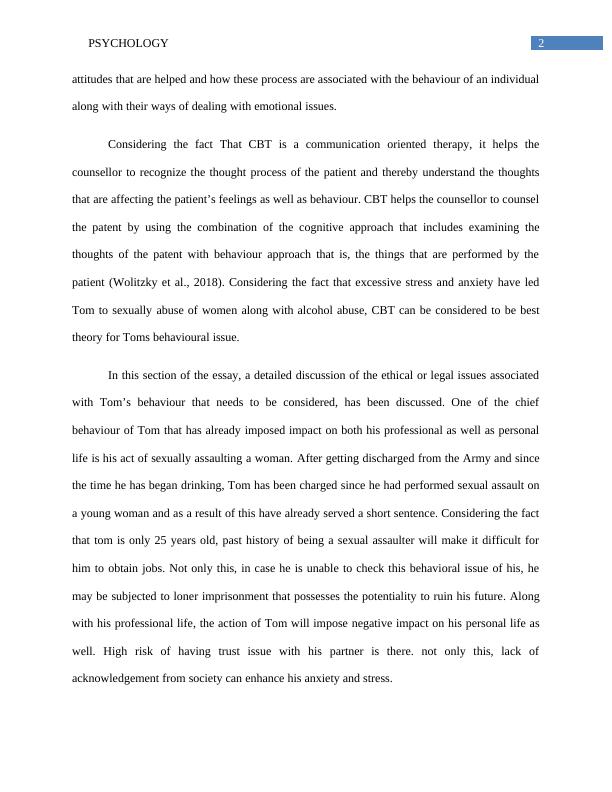 PSYCHOLOGY

2

attitudes that are helped and how these process are associated with the behaviour of an individual along with their ways of dealing with emotional issues.

Considering the fact That CBT is a communication oriented therapy, it helps the counsellor to recognize the thought process of the patient and thereby understand the thoughts that are affecting the patient's feelings as well as behaviour. CBT helps the counsellor to counsel the patent by using the combination of the cognitive approach that includes examining the thoughts of the patent with behaviour approach that is, the things that are performed by the patient (Wolitzky et al., 2018). Considering the fact that excessive stress and anxiety have led Tom to sexually abuse of women along with alcohol abuse, CBT can be considered to be best theory for Toms behavioural issue.

In this section of the essay, a detailed discussion of the ethical or legal issues associated with Tom's behaviour that needs to be considered, has been discussed. One of the chief behaviour of Tom that has already imposed impact on both his professional as well as personal life is his act of sexually assaulting a woman. After getting discharged from the Army and since the time he has began drinking, Tom has been charged since he had performed sexual assault on a young woman and as a result of this have already served a short sentence. Considering the fact that tom is only 25 years old, past history of being a sexual assaulter will make it difficult for him to obtain jobs. Not only this, in case he is unable to check this behavioral issue of his, he may be subjected to loner imprisonment that possesses the potentiality to ruin his future. Along with his professional life, the action of Tom will impose negative impact on his personal life as well. High risk of having trust issue with his partner is there. not only this, lack of acknowledgement from society can enhance his anxiety and stress.